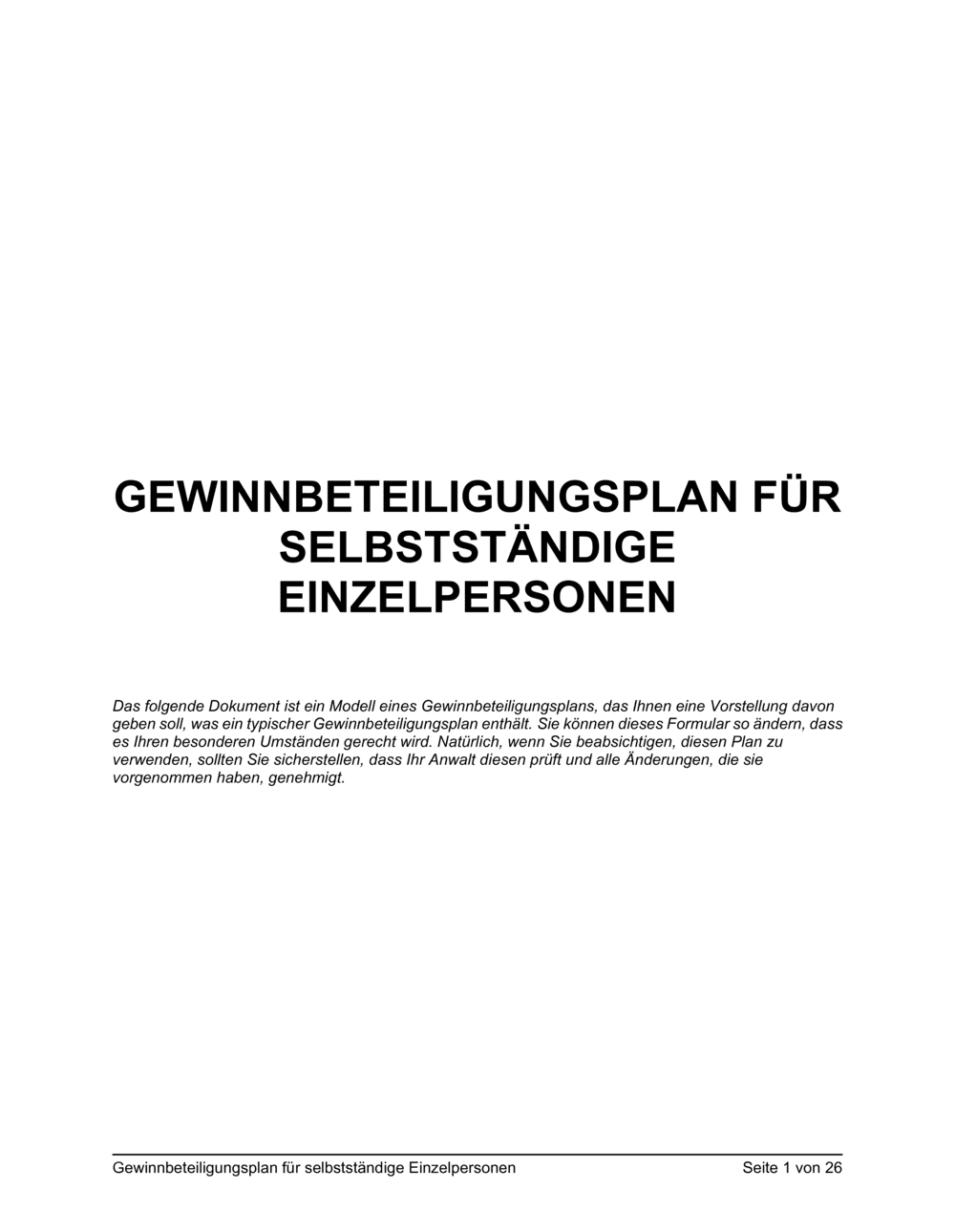 GEWINNBETEILIGUNGSPLAN FÜR SELBSTSTÄNDIGE EINZELPERSONEN

Das folgende Dokument ist ein Modell eines Gewinnbeteiligungsplans, das Ihnen eine Vorstellung davon geben soll, was ein typischer Gewinnbeteiligungsplan enthält. Sie können dieses Formular so ändern, dass es Ihren besonderen Umständen gerecht wird. Natürlich, wenn Sie beabsichtigen, diesen Plan zu verwenden, sollten Sie sicherstellen, dass Ihr Anwalt diesen prüft und alle Änderungen, die sie vorgenommen haben, genehmigt.

Gewinnbeteiligungsplan für selbstständige Einzelpersonen

Seite 1 von 26